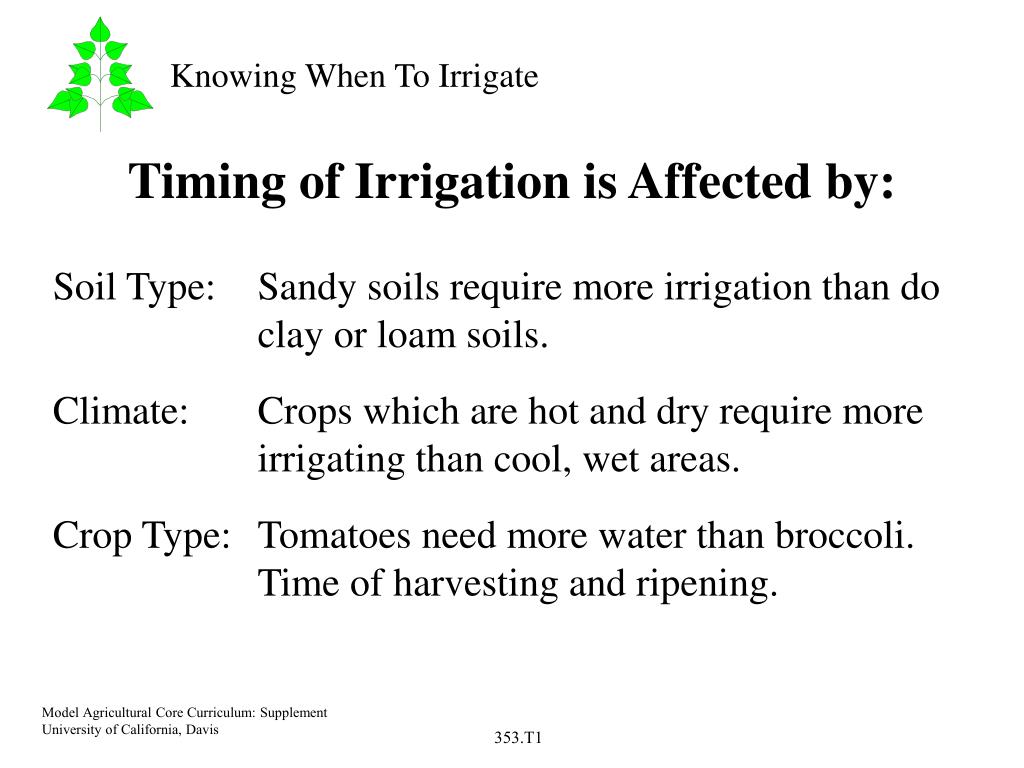 Knowing When To Irrigate

Timing of Irrigation is Affected by:

Soil Type: Sandy soils require more irrigation than do clay or loam soils.

Climate: Crops which are hot and dry require more irrigating than cool, wet areas.

Crop Type: Tomatoes need more water than broccoli. Time of harvesting and ripening.

Model Agricultural Core Curriculum: Supplement
University of California, Davis

353.T1